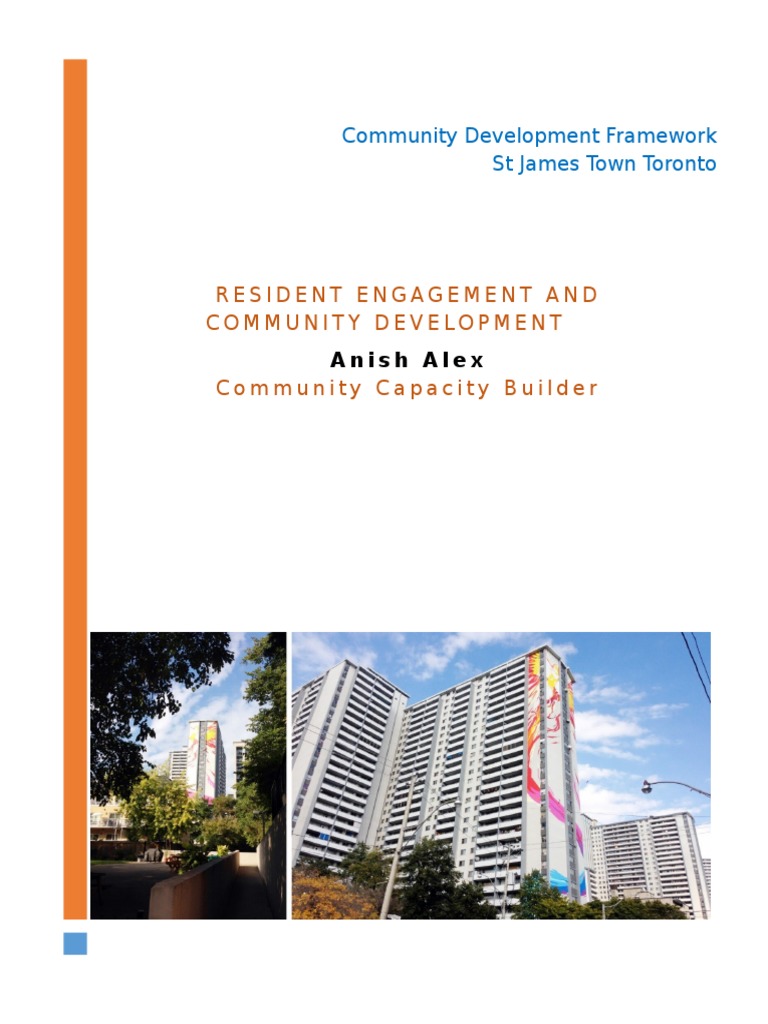 Community Development Framework
St James Town Toronto

RESIDENT ENGAGEMENT AND COMMUNITY DEVELOPMENT

Anish Alex

Community Capacity Builder